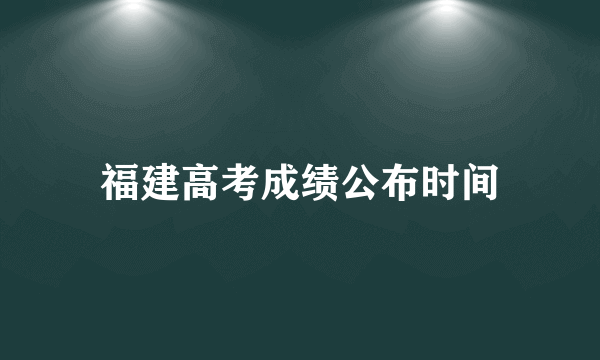 福建高考成绩公布时间